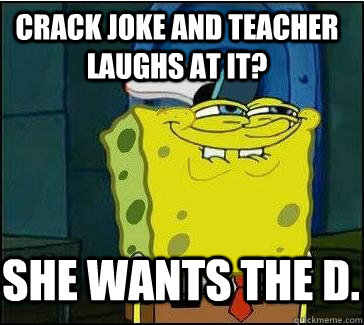 CRACK JOKE AND TEACHER LAUGHS AT IT?

SHE WANTS THE D.

quickmeme.com